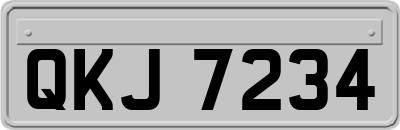 QKJ 7234